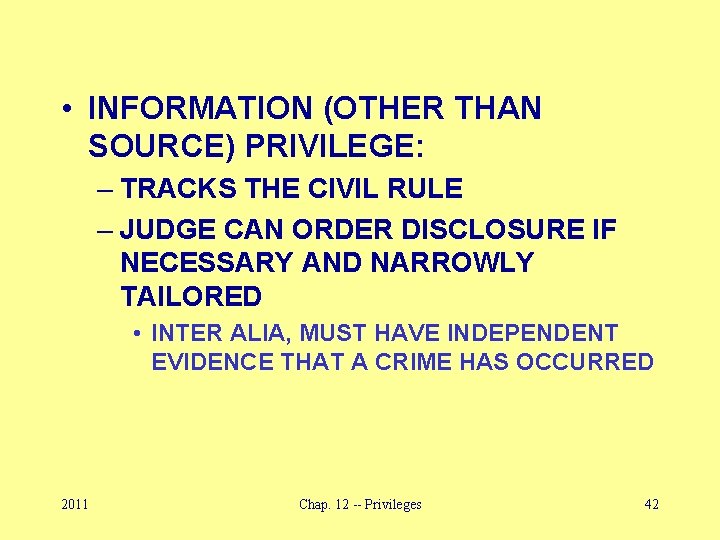 • INFORMATION (OTHER THAN SOURCE) PRIVILEGE:

– TRACKS THE CIVIL RULE

– JUDGE CAN ORDER DISCLOSURE IF NECESSARY AND NARROWLY TAILORED

• INTER ALIA, MUST HAVE INDEPENDENT EVIDENCE THAT A CRIME HAS OCCURRED

2011

Chap. 12 -- Privileges

42